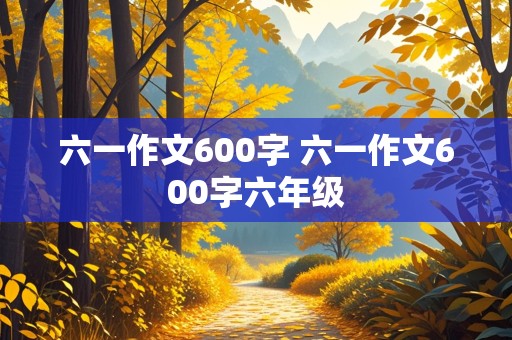 六一作文600字 六一作文600字六年级